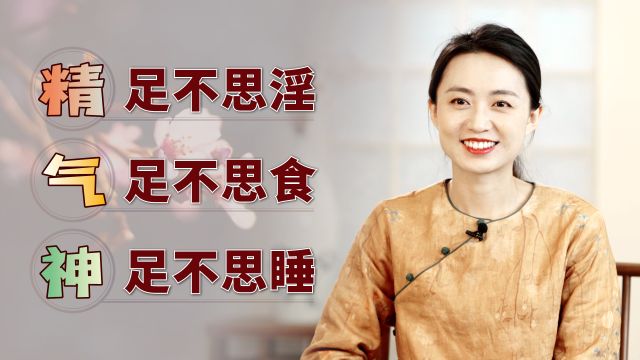 精 足不思淫
气 足不思食
神 足不思睡